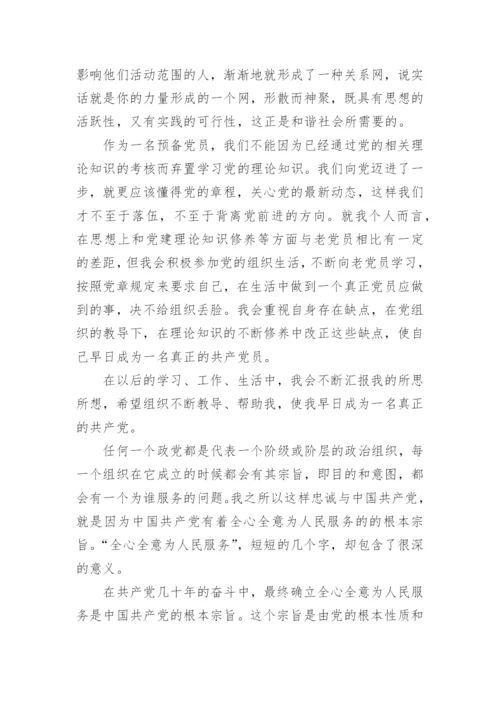 影响他们活动范围的人，渐渐地就形成了一种关系网，说实话就是你的力量形成的一个网，形散而神聚，既具有思想的活跃性，又有实践的可行性，这正是和谐社会所需要的。

作为一名预备党员，我们不能因为已经通过党的相关理论知识的考核而弃置学习党的理论知识。我们向党迈进了一步，就更应该懂得党的章程，关心党的最新动态，这样我们才不至于落伍，不至于背离党前进的方向。就我个人而言，在思想上和党建理论知识修养等方面与老党员相比有一定的差距，但我会积极参加党的组织生活，不断向老党员学习，按照党章规定来要求自己，在生活中做到一个真正党员应做到的事，决不给组织丢脸。我会重视自身存在缺点，在党组织的教导下，在理论知识的不断修养中改正这些缺点，使自己早日成为一名真正的共产党员。

在以后的学习、工作、生活中，我会不断汇报我的所思所想，希望组织不断教导、帮助我，使我早日成为一名真正的共产党。

任何一个政党都是代表一个阶级或阶层的政治组织，每一个组织在它成立的时候都会有其宗旨，即目的和意图，都会有一个为谁服务的问题。我之所以这样忠诚与中国共产党，就是因为中国共产党有着全心全意为人民服务的的根本宗旨。“全心全意为人民服务”，短短的几个字，却包含了很深的意义。

在共产党几十年的奋斗中，最终确立全心全意为人民服务是中国共产党的根本宗旨。这个宗旨是由党的根本性质和